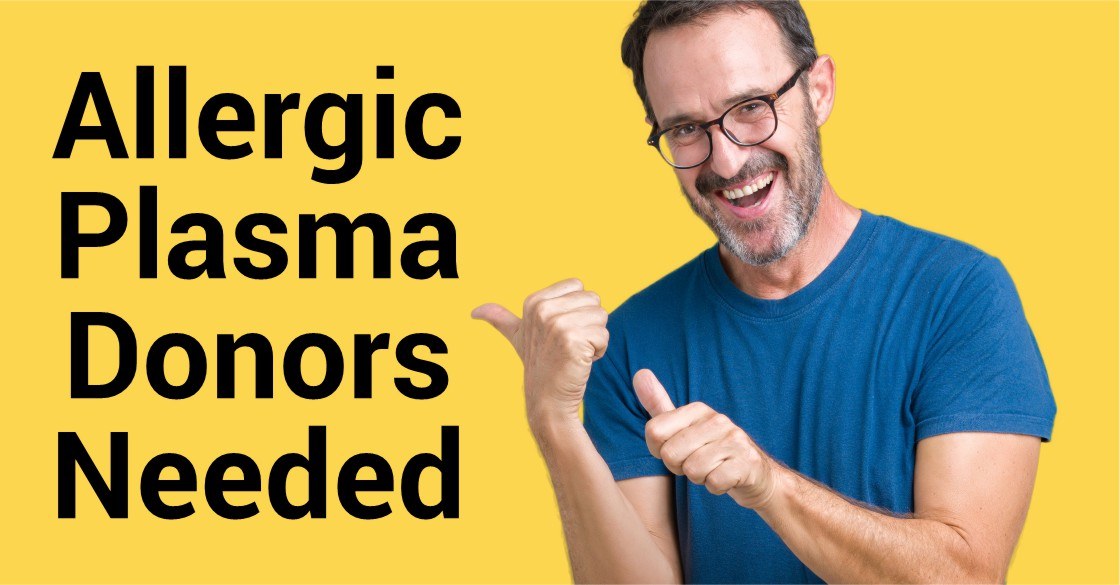 Allergic Plasma Donors Needed